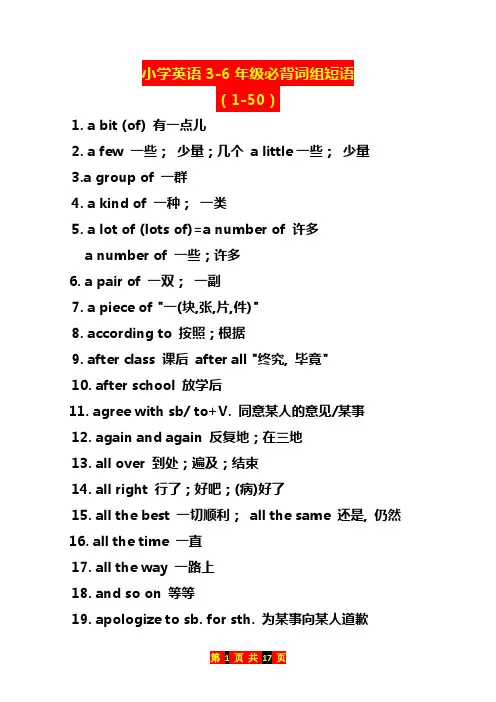 小学英语 3-6 年级必背词组短语
（1-50）

1. a bit (of) 有一点儿

2. a few 一些； 少量；几个 a little 一些； 少量

3.a group of 一群

4. a kind of 一种； 一类

5. a lot of (lots of)=a number of 许多

a number of 一些；许多

6. a pair of 一双； 一副

7. a piece of "一(块,张,片,件)"

8. according to 按照；根据

9. after class 课后 after all "终究, 毕竟"

10. after school 放学后

11. agree with sb/ to+V. 同意某人的意见/某事

12. again and again 反复地；在三地

13. all over 到处；遍及；结束

14. all right 行了；好吧；(病)好了

15. all the best 一切顺利； all the same 还是, 仍然

16. all the time 一直

17. all the way 一路上

18. and so on 等等

19. apologize to sb. for sth. 为某事向某人道歉

第 1 页 共 17 页